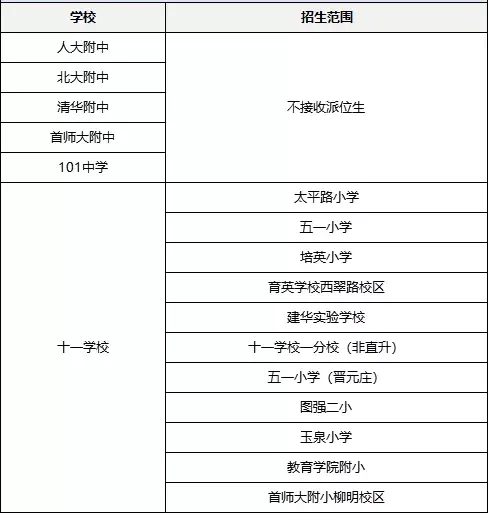 | 学校 | 招生范围 |
|---|---|
| 人大附中 | 不接收派位生 |
| 北大附中 | |
| 清华附中 | |
| 首师大附中 | |
| 101中学 | |
| 十一学校 | 太平路小学 |
| | 五一小学 |
| | 培英小学 |
| | 育英学校西翠路校区 |
| | 建华实验学校 |
| | 十一学校一分校（非直升） |
| | 五一小学（晋元庄） |
| | 图强二小 |
| | 玉泉小学 |
| | 教育学院附小 |
| | 首师大附小柳明校区 |